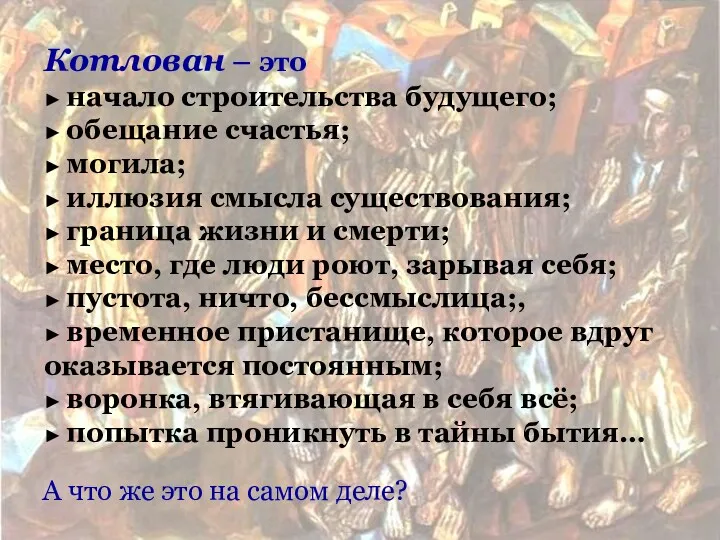 Котлован – это
► начало строительства будущего;
► обещание счастья;
► могила;
► иллюзия смысла существования;
► граница жизни и смерти;
► место, где люди роют, зарывая себя;
► пустота, ничто, бессмыслица;,
► временное пристанище, которое вдруг оказывается постоянным;
► воронка, втягивающая в себя всё;
► попытка проникнуть в тайны бытия…

А что же это на самом деле?